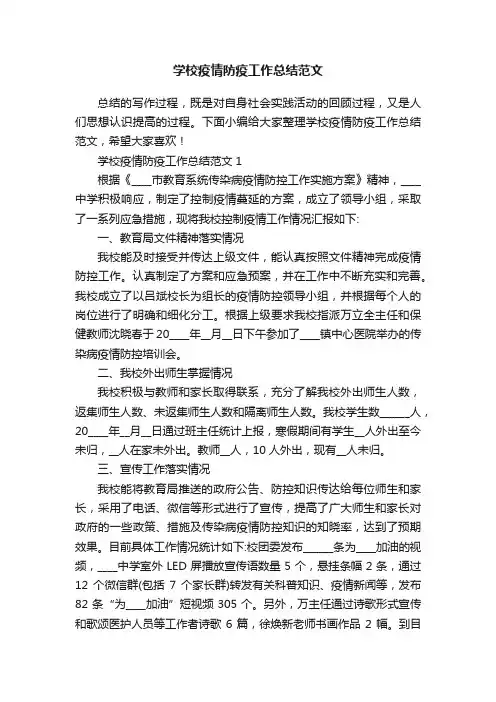 学校疫情防疫工作总结范文

总结的写作过程，既是对自身社会实践活动的回顾过程，又是人们思想认识提高的过程。下面小编给大家整理学校疫情防疫工作总结范文，希望大家喜欢！

学校疫情防疫工作总结范文 1

根据《____市教育系统传染病疫情防控工作实施方案》精神，____中学积极响应，制定了控制疫情蔓延的方案，成立了领导小组，采取了一系列应急措施，现将我校控制疫情工作情况汇报如下:

一、教育局文件精神落实情况

我校能及时接受并传达上级文件，能认真按照文件精神完成疫情防控工作。认真制定了方案和应急预案，并在工作中不断充实和完善。我校成立了以吕斌校长为组长的疫情防控领导小组，并根据每个人的岗位进行了明确和细化分工。根据上级要求我校指派万立全主任和保健教师沈晓春于 20____年__月__日下午参加了____镇中心医院举办的传染病疫情防控培训会。

二、我校外出师生掌握情况

我校积极与教师和家长取得联系，充分了解我校外出师生人数，返集师生人数、未返集师生人数和隔离师生人数。我校学生数______人，20____年__月__日通过班主任统计上报，寒假期间有学生__人外出至今未归，__人在家未外出。教师__人，10 人外出，现有__人未归。

三、宣传工作落实情况

我校能将教育局推送的政府公告、防控知识传达给每位师生和家长，采用了电话、微信等形式进行了宣传，提高了广大师生和家长对政府的一些政策、措施及传染病疫情防控知识的知晓率，达到了预期效果。目前具体工作情况统计如下:校团委发布______条为____加油的视频，____中学室外 LED 屏播放宣传语数量 5 个，悬挂条幅 2 条，通过 12 个微信群(包括 7 个家长群)转发有关科普知识、疫情新闻等，发布 82 条“为____加油”短视频 305 个。另外，万主任通过诗歌形式宣传和歌颂医护人员等工作者诗歌 6 篇，徐焕新老师书画作品 2 幅。到目